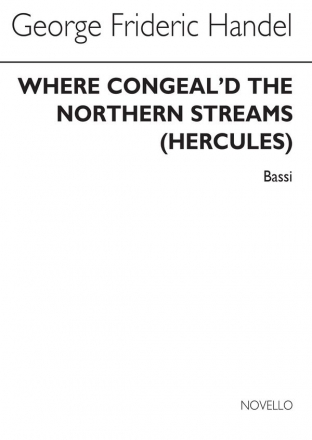 George Frideric Handel

WHERE CONGEAL'D THE NORTHERN STREAMS (HERCULES)

Bassi

NOVELLO